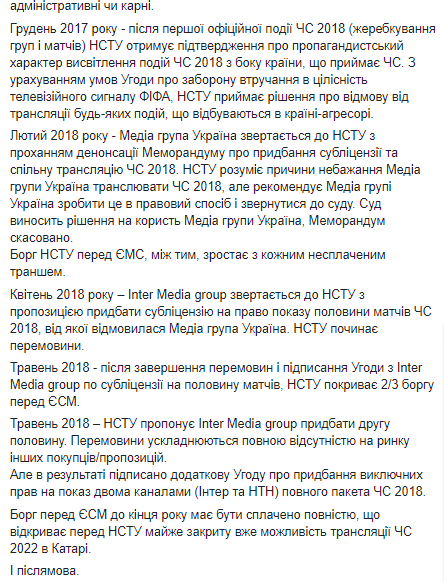 адміністративні чи карні.

Грудень 2017 року - після першої офіційної події ЧС 2018 (жеребкування груп і матчів) НСТУ отримує підтвердження про пропагандистський характер висвітлення подій ЧС 2018 з боку країни, що приймає ЧС. З урахуванням умов Угоди про заборону втручання в цілісність телевізійного сигналу ФІФА, НСТУ приймає рішення про відмову від трансляції будь-яких подій, що відбуваються в країні-агресорі.

Лютий 2018 року - Медіа група Україна звертається до НСТУ з проханням денонсації Меморандуму про придбання субліцензії та спільну трансляцію ЧС 2018. НСТУ розуміє причини небажання Медіа групи Україна транслювати ЧС 2018, але рекомендує Медіа групі Україна зробити це в правовий спосіб і звернутися до суду. Суд виносить рішення на користь Медіа групи Україна, Меморандум скасовано.
Борг НСТУ перед ЄМС, між тим, зростає з кожним несплаченим траншем.

Квітень 2018 року – Inter Media group звертається до НСТУ з пропозицією придбати субліцензію на право показу половини матчів ЧС 2018, від якої відмовилася Медіа група Україна. НСТУ починає перемовини.

Травень 2018 - після завершення перемовин і підписання Угоди з Inter Media group по субліцензії на половину матчів, НСТУ покриває 2/3 боргу перед ЄСМ.

Травень 2018 – НСТУ пропонує Inter Media group придбати другу половину. Перемовини ускладнюються повною відсутністю на ринку інших покупців/пропозицій.
Але в результаті підписано додаткову Угоду про придбання виключних прав на показ двома каналами (Інтер та НТН) повного пакета ЧС 2018.

Борг перед ЄСМ до кінця року має бути сплачено повністю, що відкриває перед НСТУ майже закриту вже можливість трансляції ЧС 2022 в Катарі.

І післямова.